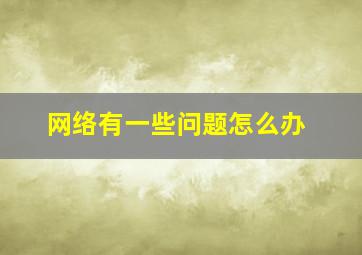 网络有一些问题怎么办